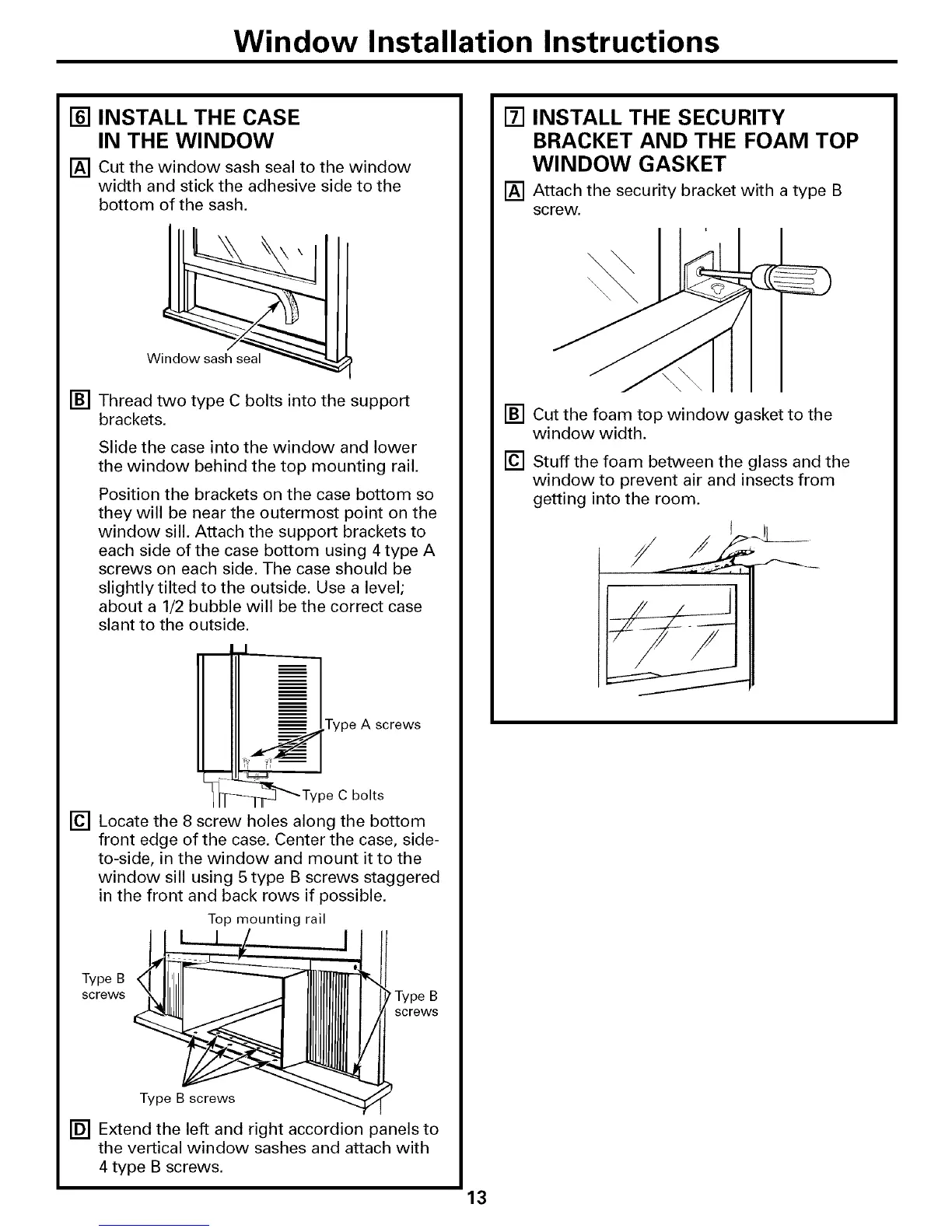 Window Installation Instructions

6 INSTALL THE CASE IN THE WINDOW

A Cut the window sash seal to the window width and stick the adhesive side to the bottom of the sash.

Window sash seal

B Thread two type C bolts into the support brackets.

Slide the case into the window and lower the window behind the top mounting rail.

Position the brackets on the case bottom so they will be near the outermost point on the window sill. Attach the support brackets to each side of the case bottom using 4 type A screws on each side. The case should be slightly tilted to the outside. Use a level; about a 1/2 bubble will be the correct case slant to the outside.

Type A screws

Type C bolts

C Locate the 8 screw holes along the bottom front edge of the case. Center the case, side-to-side, in the window and mount it to the window sill using 5 type B screws staggered in the front and back rows if possible.

Top mounting rail

Type B screws

Type B screws

Type B screws

D Extend the left and right accordion panels to the vertical window sashes and attach with 4 type B screws.

7 INSTALL THE SECURITY BRACKET AND THE FOAM TOP WINDOW GASKET

A Attach the security bracket with a type B screw.

B Cut the foam top window gasket to the window width.

C Stuff the foam between the glass and the window to prevent air and insects from getting into the room.

13